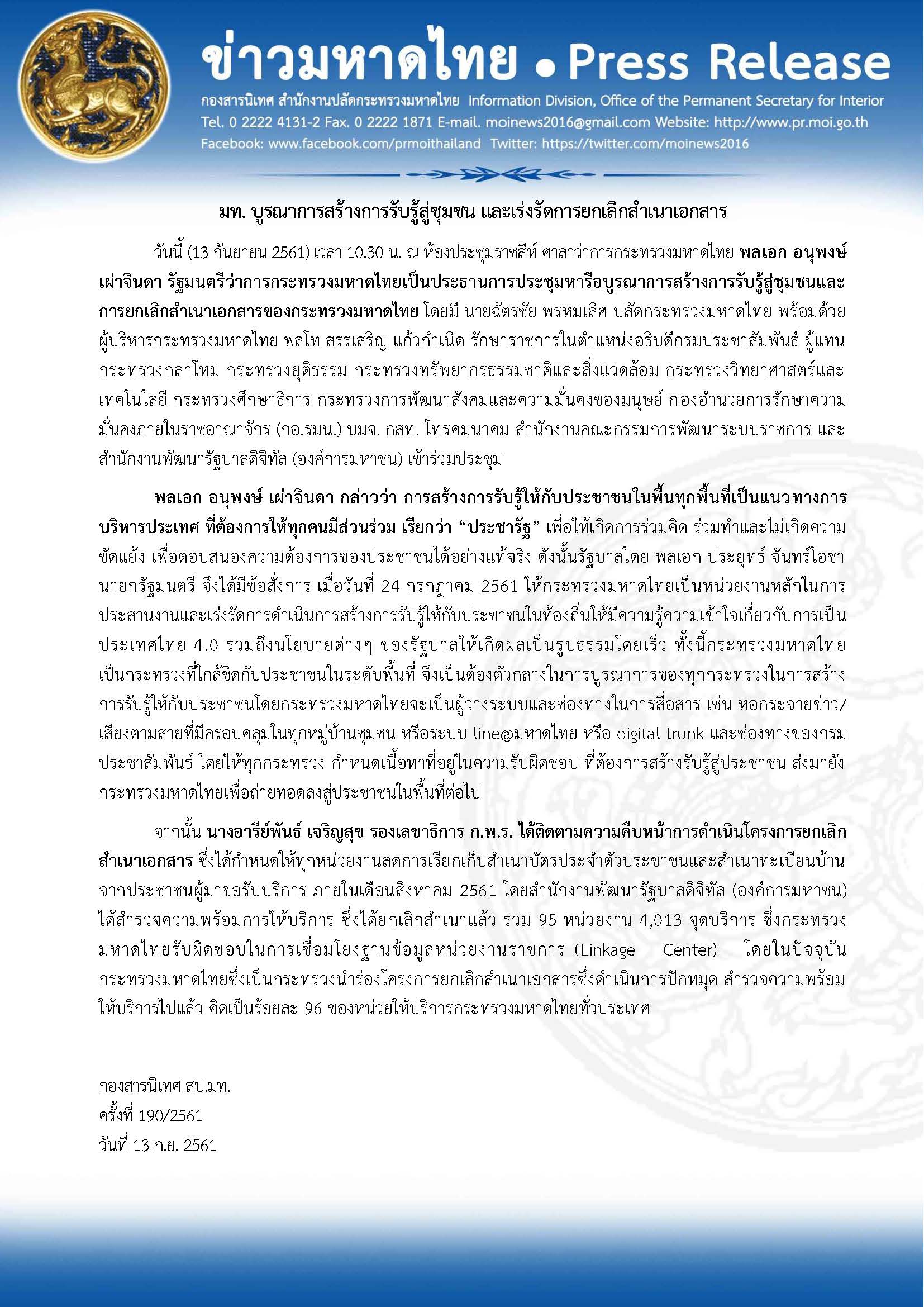 ข่าวมหาดไทย • Press Release

กองสารนิเทศ สำนักงานปลัดกระทรวงมหาดไทย Information Division, Office of the Permanent Secretary for Interior
Tel. 0 2222 4131-2 Fax. 0 2222 1871 E-mail. moinews2016@gmail.com Website: http://www.pr.moi.go.th
Facebook: www.facebook.com/prmoithailand Twitter: https://twitter.com/moinews2016

มท. บูรณาการสร้างการรับรู้สู่ชุมชน และเร่งรัดการยกเลิกสำเนาเอกสาร

วันนี้ (13 กันยายน 2561) เวลา 10.30 น. ณ ห้องประชุมราชสีห์ ศาลาว่าการกระทรวงมหาดไทย พลเอก อนุพงษ์ เผ่าจินดา รัฐมนตรีว่าการกระทรวงมหาดไทยเป็นประธานการประชุมหารือบูรณาการสร้างการรับรู้สู่ชุมชนและการยกเลิกสำเนาเอกสารของกระทรวงมหาดไทย โดยมี นายฉัตรชัย พรหมเลิศ ปลัดกระทรวงมหาดไทย พร้อมด้วยผู้บริหารกระทรวงมหาดไทย พลโท สรรเสริญ แก้วกำเนิด รักษาราชการในตำแหน่งอธิบดีกรมประชาสัมพันธ์ ผู้แทนกระทรวงกลาโหม กระทรวงยุติธรรม กระทรวงทรัพยากรธรรมชาติและสิ่งแวดล้อม กระทรวงวิทยาศาสตร์และเทคโนโลยี กระทรวงศึกษาธิการ กระทรวงการพัฒนาสังคมและความมั่นคงของมนุษย์ กองอำนวยการรักษาความมั่นคงภายในราชอาณาจักร (กอ.รมน.) บมจ. กสท. โทรคมนาคม สำนักงานคณะกรรมการพัฒนาระบบราชการ และสำนักงานพัฒนารัฐบาลดิจิทัล (องค์การมหาชน) เข้าร่วมประชุม

พลเอก อนุพงษ์ เผ่าจินดา กล่าวว่า การสร้างการรับรู้ให้กับประชาชนในพื้นทุกพื้นที่เป็นแนวทางการบริหารประเทศ ที่ต้องการให้ทุกคนมีส่วนร่วม เรียกว่า “ประชารัฐ” เพื่อให้เกิดการร่วมคิด ร่วมทำและไม่เกิดความขัดแย้ง เพื่อตอบสนองความต้องการของประชาชนได้อย่างแท้จริง ดังนั้นรัฐบาลโดย พลเอก ประยุทธ์ จันทร์โอชา นายกรัฐมนตรี จึงได้มีข้อสั่งการ เมื่อวันที่ 24 กรกฎาคม 2561 ให้กระทรวงมหาดไทยเป็นหน่วยงานหลักในการประสานงานและเร่งรัดการดำเนินการสร้างการรับรู้ให้กับประชาชนในท้องถิ่นให้มีความรู้ความเข้าใจเกี่ยวกับการเป็นประเทศไทย 4.0 รวมถึงนโยบายต่างๆ ของรัฐบาลให้เกิดผลเป็นรูปธรรมโดยเร็ว ทั้งนี้กระทรวงมหาดไทยเป็นกระทรวงที่ใกล้ชิดกับประชาชนในระดับพื้นที่ จึงเป็นต้องตัวกลางในการบูรณาการของทุกกระทรวงในการสร้างการรับรู้ให้กับประชาชนโดยกระทรวงมหาดไทยจะเป็นผู้วางระบบและช่องทางในการสื่อสาร เช่น หอกระจายข่าว/เสียงตามสายที่มีครอบคลุมในทุกหมู่บ้านชุมชน หรือระบบ line@มหาดไทย หรือ digital trunk และช่องทางของกรมประชาสัมพันธ์ โดยให้ทุกกระทรวง กำหนดเนื้อหาที่อยู่ในความรับผิดชอบ ที่ต้องการสร้างรับรู้สู่ประชาชน ส่งมายังกระทรวงมหาดไทยเพื่อถ่ายทอดลงสู่ประชาชนในพื้นที่ต่อไป

จากนั้น นางอารีย์พันธ์ เจริญสุข รองเลขาธิการ ก.พ.ร. ได้ติดตามความคืบหน้าการดำเนินโครงการยกเลิกสำเนาเอกสาร ซึ่งได้กำหนดให้ทุกหน่วยงานลดการเรียกเก็บสำเนาบัตรประจำตัวประชาชนและสำเนาทะเบียนบ้านจากประชาชนผู้มาขอรับบริการ ภายในเดือนสิงหาคม 2561 โดยสำนักงานพัฒนารัฐบาลดิจิทัล (องค์การมหาชน) ได้สำรวจความพร้อมการให้บริการ ซึ่งได้ยกเลิกสำเนาแล้ว รวม 95 หน่วยงาน 4,013 จุดบริการ ซึ่งกระทรวงมหาดไทยรับผิดชอบในการเชื่อมโยงฐานข้อมูลหน่วยงานราชการ (Linkage Center) โดยในปัจจุบันกระทรวงมหาดไทยซึ่งเป็นกระทรวงนำร่องโครงการยกเลิกสำเนาเอกสารซึ่งดำเนินการปักหมุด สำรวจความพร้อมให้บริการไปแล้ว คิดเป็นร้อยละ 96 ของหน่วยให้บริการกระทรวงมหาดไทยทั่วประเทศ

กองสารนิเทศ สป.มท.
ครั้งที่ 190/2561
วันที่ 13 ก.ย. 2561